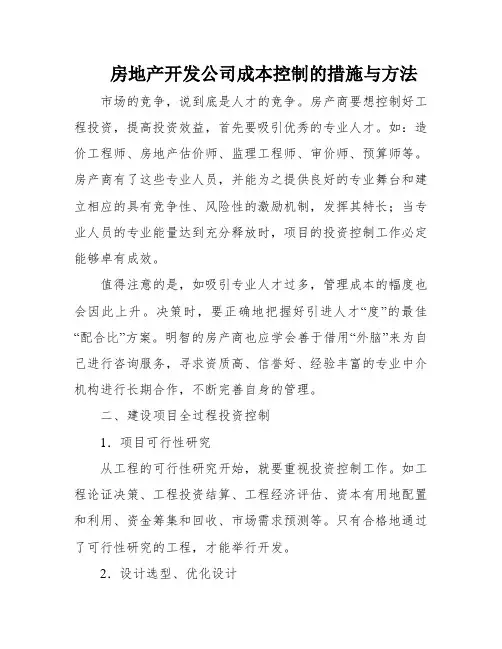 房地产开发公司成本控制的措施与方法

市场的竞争，说到底是人才的竞争。房产商要想控制好工程投资，提高投资效益，首先要吸引优秀的专业人才。如：造价工程师、房地产估价师、监理工程师、审价师、预算师等。房产商有了这些专业人员，并能为之提供良好的专业舞台和建立相应的具有竞争性、风险性的激励机制，发挥其特长；当专业人员的专业能量达到充分释放时，项目的投资控制工作必定能够卓有成效。

值得注意的是，如吸引专业人才过多，管理成本的幅度也会因此上升。决策时，要正确地把握好引进人才“度”的最佳“配合比”方案。明智的房产商也应学会善于借用“外脑”来为自己进行咨询服务，寻求资质高、信誉好、经验丰富的专业中介机构进行长期合作，不断完善自身的管理。

二、建设项目全过程投资控制

1．项目可行性研究

从工程的可行性研究开始，就要重视投资控制工作。如工程论证决策、工程投资结算、工程经济评估、资本有用地配置和利用、资金筹集和回收、市场需求预测等。只有合格地通过了可行性研究的工程，才能举行开发。

2．设计选型、优化设计